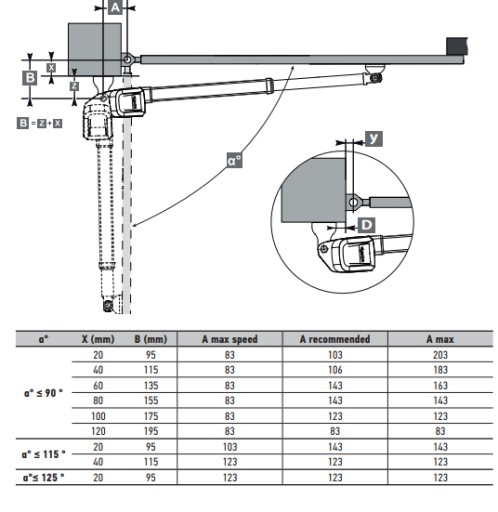 A

X

B

Z

B = Z + X

α°

y

D

| α° | X (mm) | B (mm) | A max speed | A recommended | A max |
|---|---|---|---|---|---|
| α° ≤ 90 ° | 20 | 95 | 83 | 103 | 203 |
| | 40 | 115 | 83 | 106 | 183 |
| | 60 | 135 | 83 | 143 | 163 |
| | 80 | 155 | 83 | 143 | 143 |
| | 100 | 175 | 83 | 123 | 123 |
| | 120 | 195 | 83 | 83 | 83 |
| α° ≤ 115 ° | 20 | 95 | 103 | 143 | 143 |
| | 40 | 115 | 123 | 123 | 123 |
| α°≤ 125 ° | 20 | 95 | 123 | 123 | 123 |